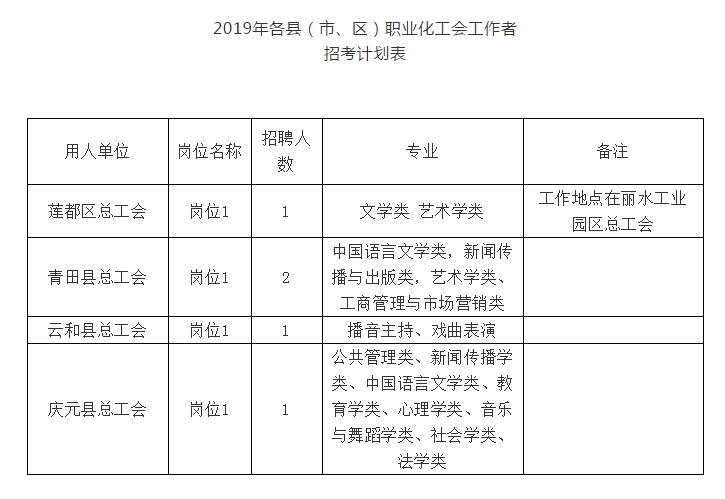 2019年各县（市、区）职业化工会工作者
招考计划表

| 用人单位 | 岗位名称 | 招聘人数 | 专业 | 备注 |
|---|---|---|---|---|
| 莲都区总工会 | 岗位1 | 1 | 文学类 艺术学类 | 工作地点在丽水工业园区总工会 |
| 青田县总工会 | 岗位1 | 2 | 中国语言文学类，新闻传播与出版类，艺术学类、工商管理与市场营销类 | |
| 云和县总工会 | 岗位1 | 1 | 播音主持、戏曲表演 | |
| 庆元县总工会 | 岗位1 | 1 | 公共管理类、新闻传播学类、中国语言文学类、教育学类、心理学类、音乐与舞蹈学类、社会学类、法学类 | |